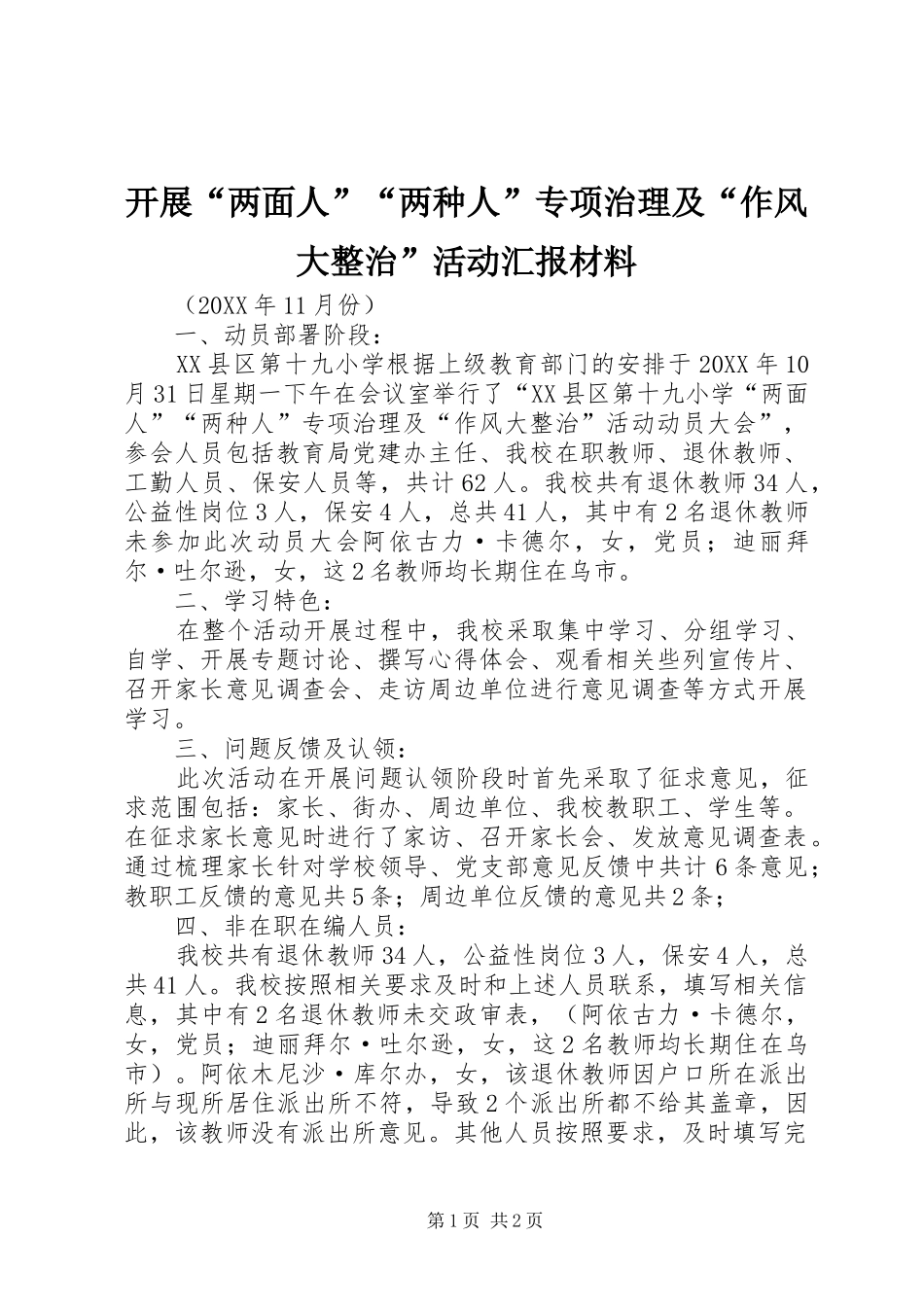 开展“两面人”“两种人”专项治理及“作风大整治”活动汇报材料

（20XX年11月份）

一、动员部署阶段：

XX县区第十九小学根据上级教育部门的安排于20XX年10月31日星期一下午在会议室举行了“XX县区第十九小学“两面人”“两种人”专项治理及“作风大整治”活动动员大会”，参会人员包括教育局党建办主任、我校在职教师、退休教师、工勤人员、保安人员等，共计62人。我校共有退休教师34人，公益性岗位3人，保安4人，总共41人，其中有2名退休教师未参加此次动员大会阿依古力·卡德尔，女，党员；迪丽拜尔·吐尔逊，女，这2名教师均长期住在乌市。

二、学习特色：

在整个活动开展过程中，我校采取集中学习、分组学习、自学、开展专题讨论、撰写心得体会、观看相关些列宣传片、召开家长意见调查会、走访周边单位进行意见调查等方式开展学习。

三、问题反馈及认领：

此次活动在开展问题认领阶段时首先采取了征求意见，征求范围包括：家长、街办、周边单位、我校教职工、学生等。在征求家长意见时进行了家访、召开家长会、发放意见调查表。通过梳理家长针对学校领导、党支部意见反馈中共计6条意见；教职工反馈的意见共5条；周边单位反馈的意见共2条；

四、非在职在编人员：

我校共有退休教师34人，公益性岗位3人，保安4人，总共41人。我校按照相关要求及时和上述人员联系，填写相关信息，其中有2名退休教师未交政审表，（阿依古力·卡德尔，女，党员；迪丽拜尔·吐尔逊，女，这2名教师均长期住在乌市）。阿依木尼沙·库尔办，女，该退休教师因户口所在派出所与现所居住派出所不符，导致2个派出所都不给其盖章，因此，该教师没有派出所意见。其他人员按照要求，及时填写完

第1页 共2页